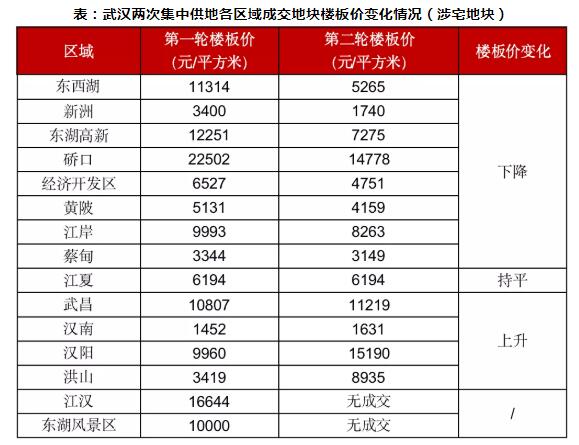 表：武汉两次集中供地各区域成交地块楼板价变化情况（涉宅地块）

| 区域 | 第一轮楼板价（元/平方米） | 第二轮楼板价（元/平方米） | 楼板价变化 |
|---|---|---|---|
| 东西湖 | 11314 | 5265 | 下降 |
| 新洲 | 3400 | 1740 | |
| 东湖高新 | 12251 | 7275 | |
| 硚口 | 22502 | 14778 | |
| 经济开发区 | 6527 | 4751 | |
| 黄陂 | 5131 | 4159 | |
| 江岸 | 9993 | 8263 | |
| 蔡甸 | 3344 | 3149 | |
| 江夏 | 6194 | 6194 | 持平 |
| 武昌 | 10807 | 11219 | 上升 |
| 汉南 | 1452 | 1631 | |
| 汉阳 | 9960 | 15190 | |
| 洪山 | 3419 | 8935 | |
| 江汉 | 16644 | 无成交 | / |
| 东湖风景区 | 10000 | 无成交 | |